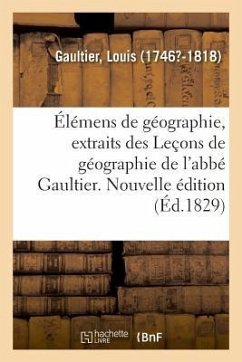 Gaultier, Louis (1746?-1818)

Élémens de géographie, extraits des Leçons de géographie de l'abbé Gaultier. Nouvelle édition (Éd.1829)

hachette LIVRE

BnF